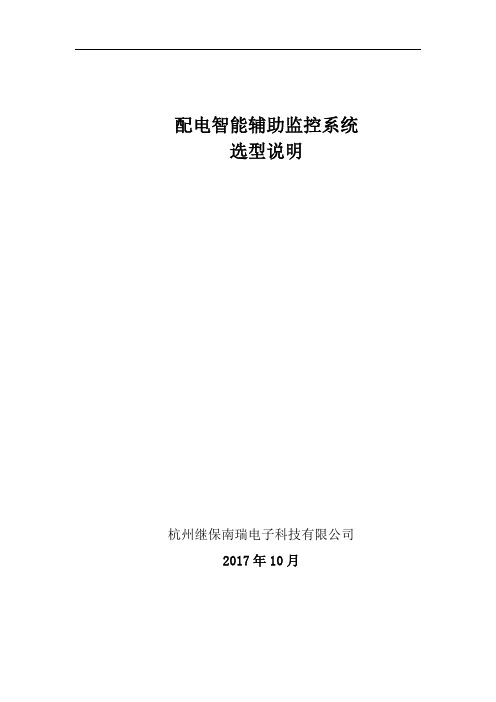 配电智能辅助监控系统
选型说明

杭州继保南瑞电子科技有限公司
2017 年 10 月